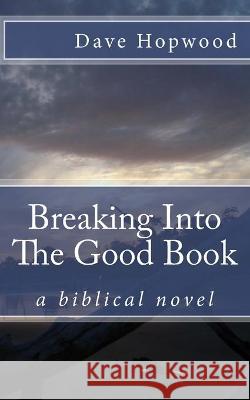 Dave Hopwood

Breaking Into The Good Book

a biblical novel

Kraina Książek